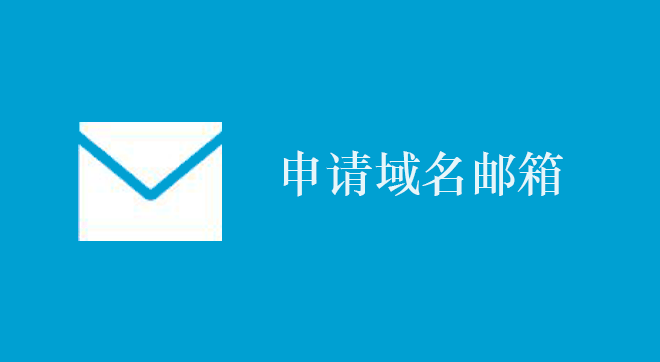 申请域名邮箱